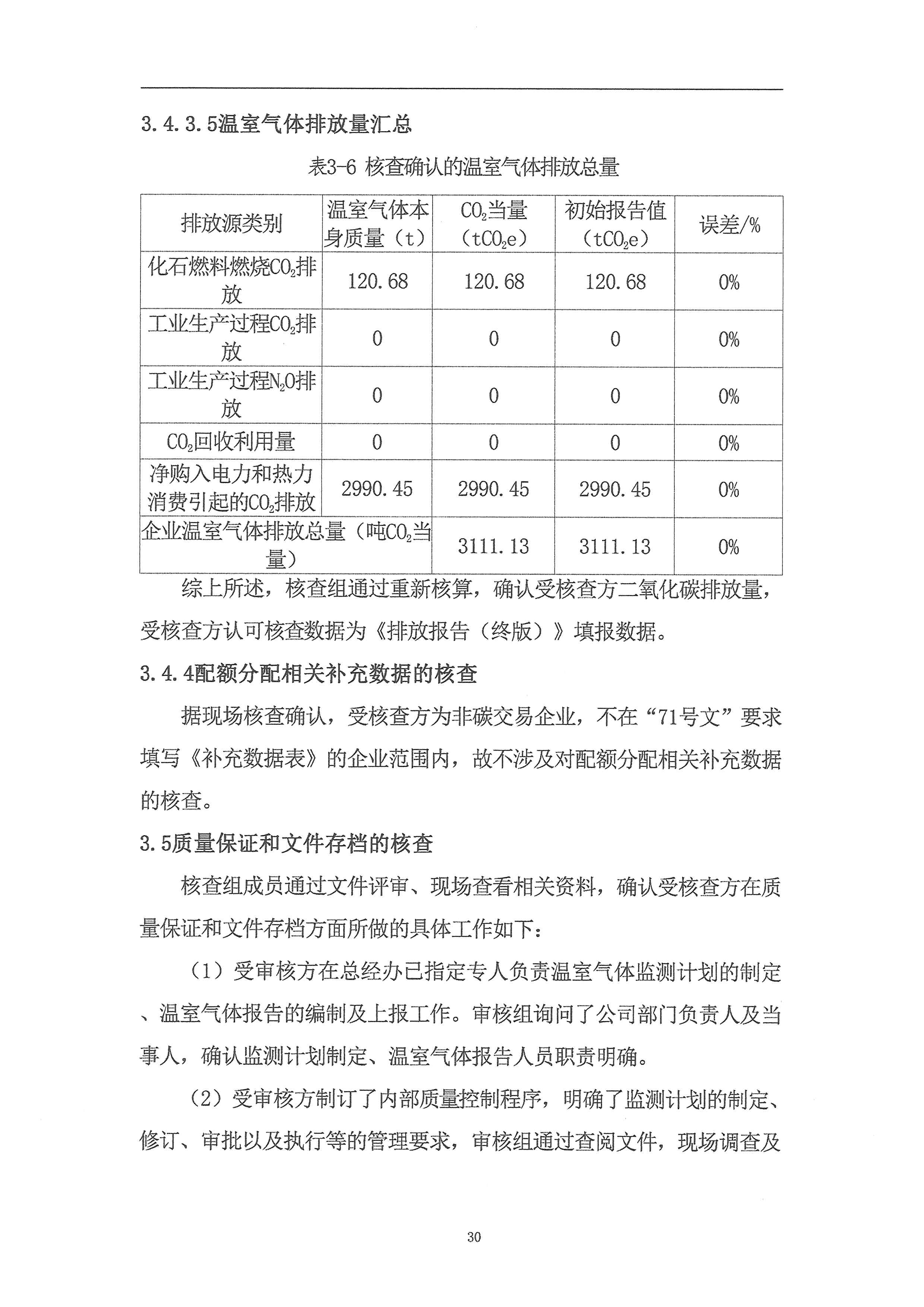 3.4.3.5温室气体排放量汇总

表3-6 核查确认的温室气体排放总量

| 排放源类别 | 温室气体本身质量（t） | $CO_2$当量（$tCO_2e$） | 初始报告值（$tCO_2e$） | 误差/% |
|---|---|---|---|---|
| 化石燃料燃烧$CO_2$排放 | 120.68 | 120.68 | 120.68 | 0% |
| 工业生产过程$CO_2$排放 | 0 | 0 | 0 | 0% |
| 工业生产过程$N_2O$排放 | 0 | 0 | 0 | 0% |
| $CO_2$回收利用量 | 0 | 0 | 0 | 0% |
| 净购入电力和热力消费引起的$CO_2$排放 | 2990.45 | 2990.45 | 2990.45 | 0% |
| 企业温室气体排放总量（吨$CO_2$当量） | | 3111.13 | 3111.13 | 0% |

综上所述，核查组通过重新核算，确认受核查方二氧化碳排放量，受核查方认可核查数据为《排放报告（终版）》填报数据。

3.4.4配额分配相关补充数据的核查

据现场核查确认，受核查方为非碳交易企业，不在“71号文”要求填写《补充数据表》的企业范围内，故不涉及对配额分配相关补充数据的核查。

3.5质量保证和文件存档的核查

核查组成员通过文件评审、现场查看相关资料，确认受核查方在质量保证和文件存档方面所做的具体工作如下：

（1）受审核方在总经办已指定专人负责温室气体监测计划的制定、温室气体报告的编制及上报工作。审核组询问了公司部门负责人及当事人，确认监测计划制定、温室气体报告人员职责明确。

（2）受审核方制订了内部质量控制程序，明确了监测计划的制定、修订、审批以及执行等的管理要求，审核组通过查阅文件，现场调查及

30